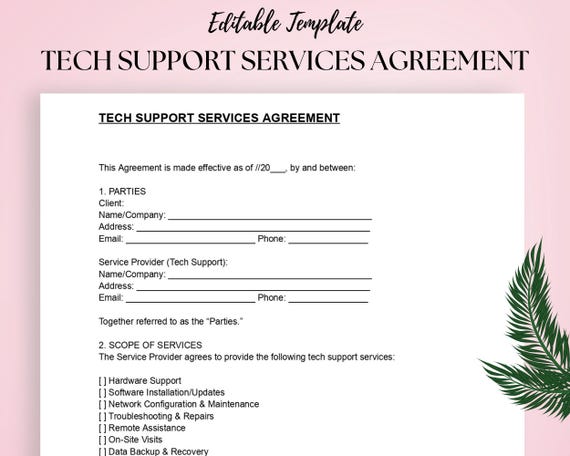 Editable Template

TECH SUPPORT SERVICES AGREEMENT

TECH SUPPORT SERVICES AGREEMENT

This Agreement is made effective as of //20____, by and between:

1. PARTIES
Client:
Name/Company: ____
Address: ____
Email: ____ Phone: ____

Service Provider (Tech Support):
Name/Company: ____
Address: ____
Email: ____ Phone: ____

Together referred to as the "Parties."

2. SCOPE OF SERVICES
The Service Provider agrees to provide the following tech support services:

[ ] Hardware Support
[ ] Software Installation/Updates
[ ] Network Configuration & Maintenance
[ ] Troubleshooting & Repairs
[ ] Remote Assistance
[ ] On-Site Visits
[ ] Data Backup & Recovery